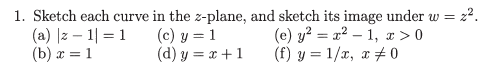 1. Sketch each curve in the $z$-plane, and sketch its image under $w = z^2$.

(a) $|z - 1| = 1$
(b) $x = 1$
(c) $y = 1$
(d) $y = x + 1$
(e) $y^2 = x^2 - 1,\ x > 0$
(f) $y = 1/x,\ x \neq 0$